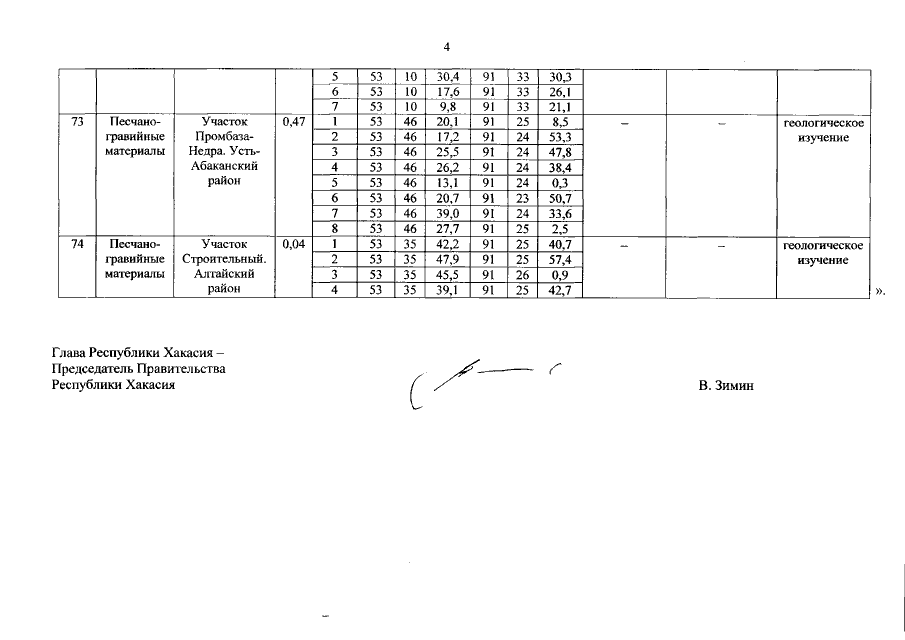 4

|  |  |  |  |  |  |  |  |  |  |  |  |  |  |
|---|---|---|---|---|---|---|---|---|---|---|---|---|---|
|  |  |  |  | 5 | 53 | 10 | 30,4 | 91 | 33 | 30,3 |  |  |  |
|  |  |  |  | 6 | 53 | 10 | 17,6 | 91 | 33 | 26,1 |  |  |  |
|  |  |  |  | 7 | 53 | 10 | 9,8 | 91 | 33 | 21,1 |  |  |  |
| 73 | Песчано-гравийные материалы | Участок Промбаза-Недра. Усть-Абаканский район | 0,47 | 1 | 53 | 46 | 20,1 | 91 | 25 | 8,5 | – | – | геологическое изучение |
|  |  |  |  | 2 | 53 | 46 | 17,2 | 91 | 24 | 53,3 |  |  |  |
|  |  |  |  | 3 | 53 | 46 | 25,5 | 91 | 24 | 47,8 |  |  |  |
|  |  |  |  | 4 | 53 | 46 | 26,2 | 91 | 24 | 38,4 |  |  |  |
|  |  |  |  | 5 | 53 | 46 | 13,1 | 91 | 24 | 0,3 |  |  |  |
|  |  |  |  | 6 | 53 | 46 | 20,7 | 91 | 23 | 50,7 |  |  |  |
|  |  |  |  | 7 | 53 | 46 | 39,0 | 91 | 24 | 33,6 |  |  |  |
|  |  |  |  | 8 | 53 | 46 | 27,7 | 91 | 25 | 2,5 |  |  |  |
| 74 | Песчано-гравийные материалы | Участок Строительный. Алтайский район | 0,04 | 1 | 53 | 35 | 42,2 | 91 | 25 | 40,7 | – | – | геологическое изучение |
|  |  |  |  | 2 | 53 | 35 | 47,9 | 91 | 25 | 57,4 |  |  |  |
|  |  |  |  | 3 | 53 | 35 | 45,5 | 91 | 26 | 0,9 |  |  |  |
|  |  |  |  | 4 | 53 | 35 | 39,1 | 91 | 25 | 42,7 |  |  |  |

».

Глава Республики Хакасия – Председатель Правительства Республики Хакасия

В. Зимин